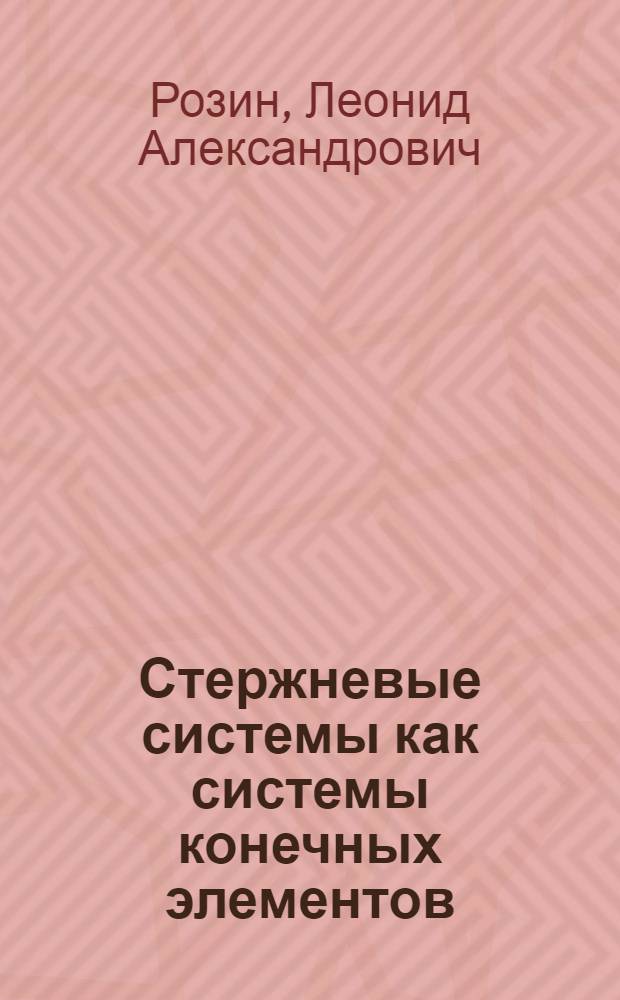 Розин, Леонид Александрович

Стержневые системы как системы конечных элементов